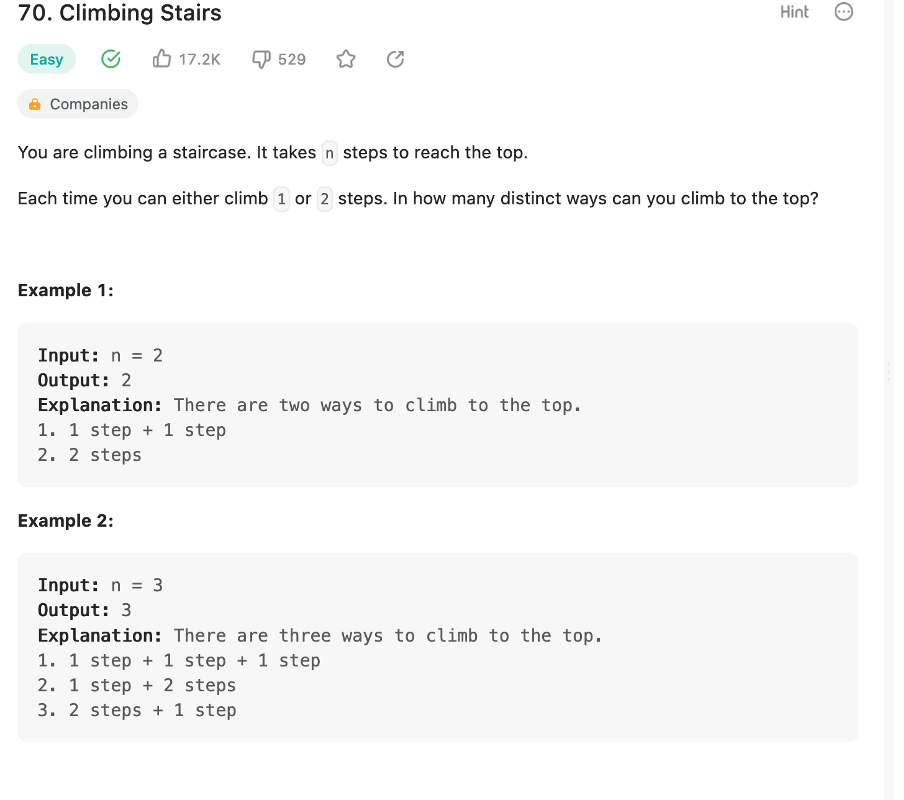 70. Climbing Stairs

Hint

Easy 17.2K 529

Companies

You are climbing a staircase. It takes n steps to reach the top.

Each time you can either climb 1 or 2 steps. In how many distinct ways can you climb to the top?

Example 1:

Input: n = 2
Output: 2
Explanation: There are two ways to climb to the top.
1. 1 step + 1 step
2. 2 steps

Example 2:

Input: n = 3
Output: 3
Explanation: There are three ways to climb to the top.
1. 1 step + 1 step + 1 step
2. 1 step + 2 steps
3. 2 steps + 1 step